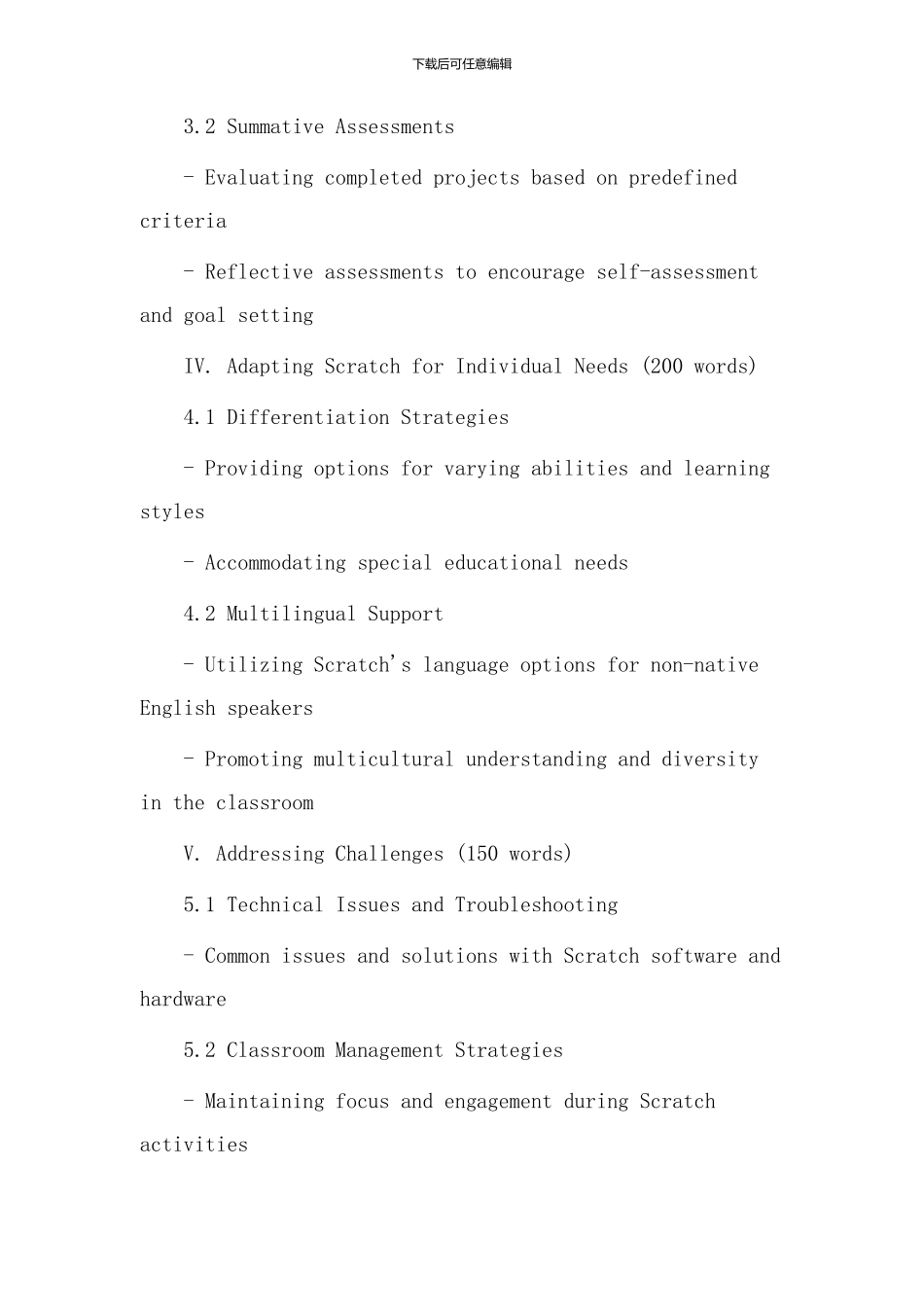 下载后可任意编辑

3.2 Summative Assessments

- Evaluating completed projects based on predefined criteria

- Reflective assessments to encourage self-assessment and goal setting

IV. Adapting Scratch for Individual Needs (200 words)

4.1 Differentiation Strategies

- Providing options for varying abilities and learning styles

- Accommodating special educational needs

4.2 Multilingual Support

- Utilizing Scratch's language options for non-native English speakers

- Promoting multicultural understanding and diversity in the classroom

V. Addressing Challenges (150 words)

5.1 Technical Issues and Troubleshooting

- Common issues and solutions with Scratch software and hardware

5.2 Classroom Management Strategies

- Maintaining focus and engagement during Scratch activities